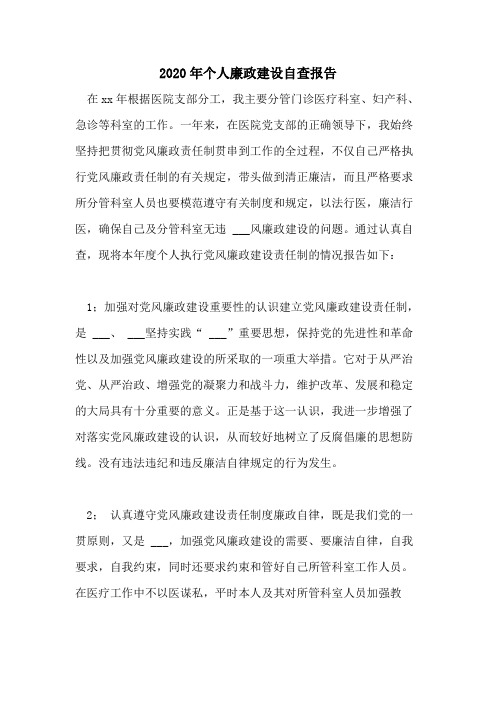 2020年个人廉政建设自查报告

在xx年根据医院支部分工，我主要分管门诊医疗科室、妇产科、急诊等科室的工作。一年来，在医院党支部的正确领导下，我始终坚持把贯彻党风廉政责任制贯串到工作的全过程，不仅自己严格执行党风廉政责任制的有关规定，带头做到清正廉洁，而且严格要求所分管科室人员也要模范遵守有关制度和规定，以法行医，廉洁行医，确保自己及分管科室无违 ___风廉政建设的问题。通过认真自查，现将本年度个人执行党风廉政建设责任制的情况报告如下：

1：加强对党风廉政建设重要性的认识建立党风廉政建设责任制，是 ___、 ___坚持实践“ ___”重要思想，保持党的先进性和革命性以及加强党风廉政建设的所采取的一项重大举措。它对于从严治党、从严治政、增强党的凝聚力和战斗力，维护改革、发展和稳定的大局具有十分重要的意义。正是基于这一认识，我进一步增强了对落实党风廉政建设的认识，从而较好地树立了反腐倡廉的思想防线。没有违法违纪和违反廉洁自律规定的行为发生。

2： 认真遵守党风廉政建设责任制度廉政自律，既是我们党的一贯原则，又是 ___，加强党风廉政建设的需要、要廉洁自律，自我要求，自我约束，同时还要求约束和管好自己所管科室工作人员。在医疗工作中不以医谋私，平时本人及其对所管科室人员加强教